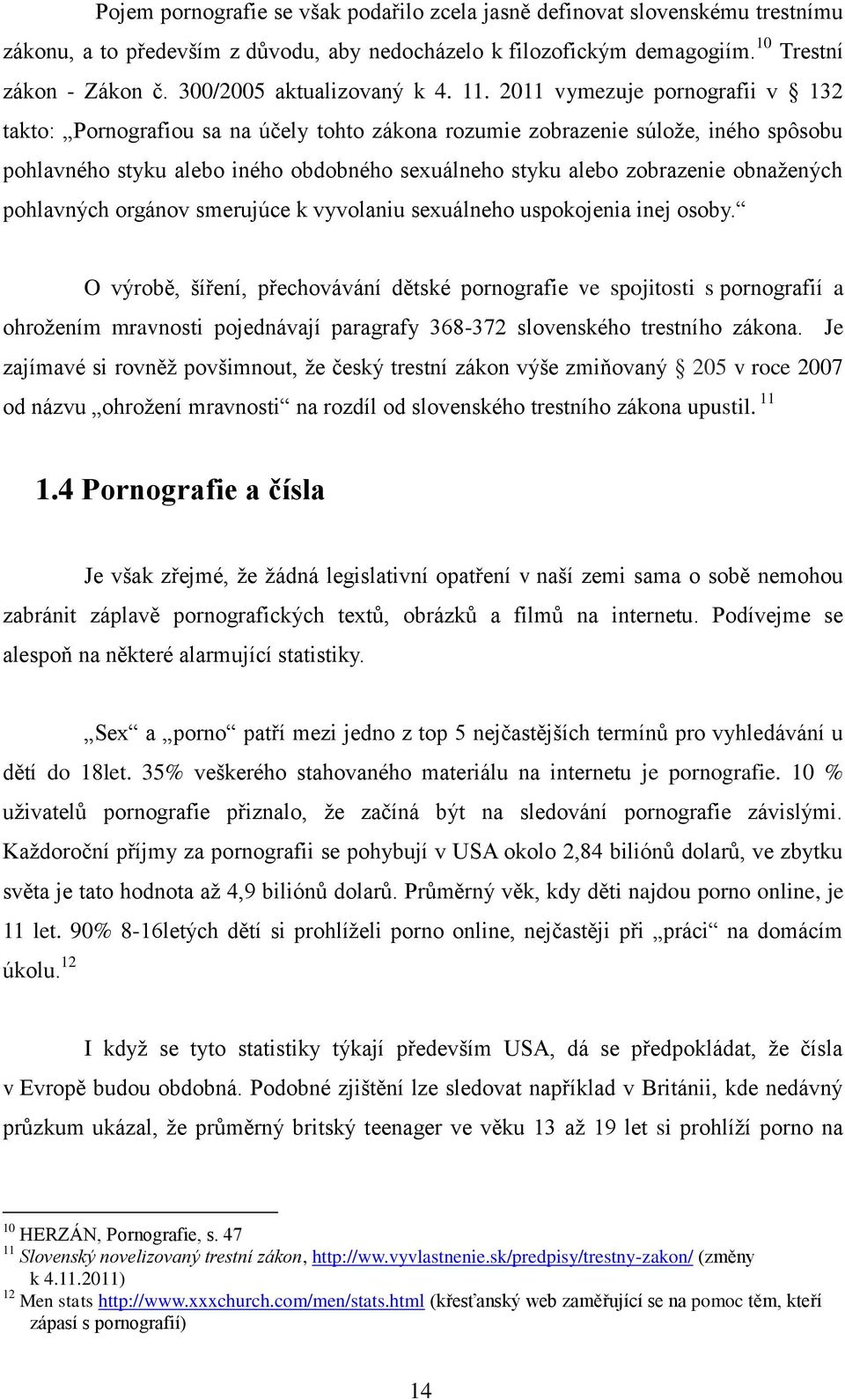 Pojem pornografie se však podařilo zcela jasně definovat slovenskému trestnímu zákonu, a to především z důvodu, aby nedocházelo k filozofickým demagogiím. $^{10}$ Trestní zákon - Zákon č. 300/2005 aktualizovaný k 4. 11. 2011 vymezuje pornografii v § 132 takto: „Pornografiou sa na účely tohto zákona rozumie zobrazenie súlože, iného spôsobu pohlavného styku alebo iného obdobného sexuálneho styku alebo zobrazenie obnažených pohlavných orgánov smerujúce k vyvolaniu sexuálneho uspokojenia inej osoby.“

O výrobě, šíření, přechovávání dětské pornografie ve spojitosti s pornografií a ohrožením mravnosti pojednávají paragrafy 368-372 slovenského trestního zákona. Je zajímavé si rovněž povšimnout, že český trestní zákon výše zmiňovaný § 205 v roce 2007 od názvu „ohrožení mravnosti“ na rozdíl od slovenského trestního zákona upustil. $^{11}$

1.4 Pornografie a čísla

Je však zřejmé, že žádná legislativní opatření v naší zemi sama o sobě nemohou zabránit záplavě pornografických textů, obrázků a filmů na internetu. Podívejme se alespoň na některé alarmující statistiky.

„Sex“ a „porno“ patří mezi jedno z top 5 nejčastějších termínů pro vyhledávání u dětí do 18let. 35% veškerého stahovaného materiálu na internetu je pornografie. 10 % uživatelů pornografie přiznalo, že začíná být na sledování pornografie závislými. Každoroční příjmy za pornografii se pohybují v USA okolo 2,84 biliónů dolarů, ve zbytku světa je tato hodnota až 4,9 biliónů dolarů. Průměrný věk, kdy děti najdou porno online, je 11 let. 90% 8-16letých dětí si prohlíželi porno online, nejčastěji při „práci“ na domácím úkolu. $^{12}$

I když se tyto statistiky týkají především USA, dá se předpokládat, že čísla v Evropě budou obdobná. Podobné zjištění lze sledovat například v Británii, kde nedávný průzkum ukázal, že průměrný britský teenager ve věku 13 až 19 let si prohlíží porno na

$^{10}$ HERZÁN, Pornografie, s. 47
$^{11}$ Slovenský novelizovaný trestní zákon, http://ww.vyvlastnenie.sk/predpisy/trestny-zakon/ (změny k 4.11.2011)
$^{12}$ Men stats http://www.xxxchurch.com/men/stats.html (křesťanský web zaměřující se na pomoc těm, kteří zápasí s pornografií)

14